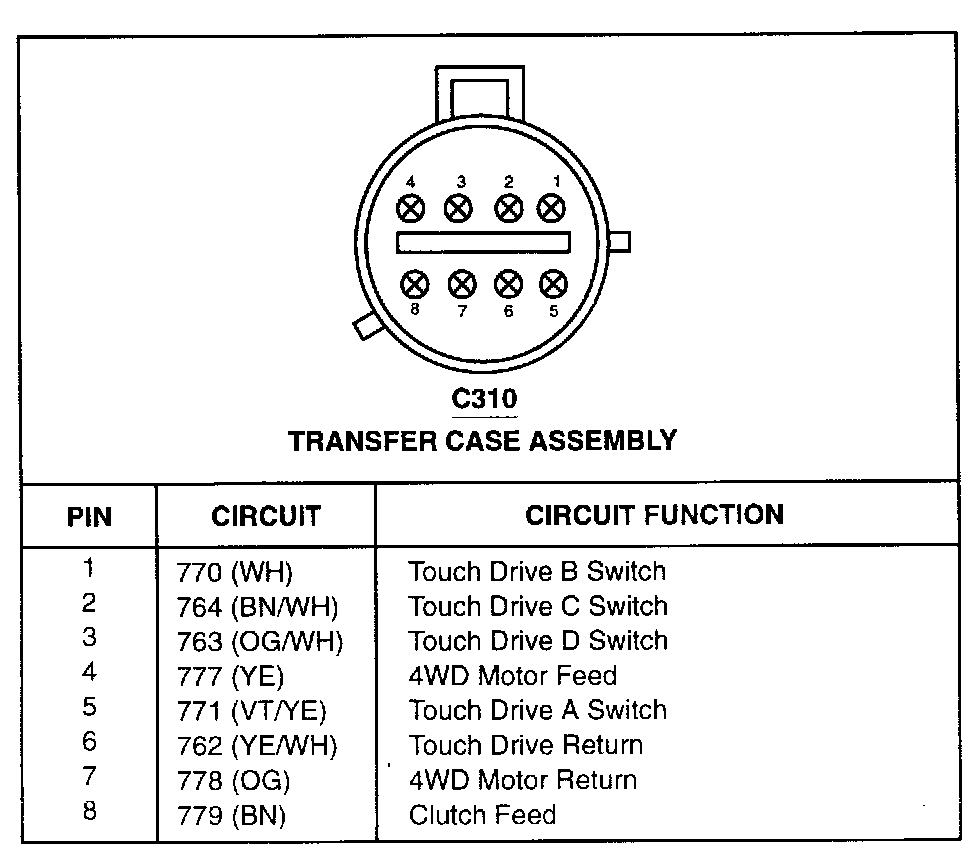 4 3 2 1

8 7 6 5

C310
TRANSFER CASE ASSEMBLY

| PIN | CIRCUIT | CIRCUIT FUNCTION |
|---|---|---|
| 1 | 770 (WH) | Touch Drive B Switch |
| 2 | 764 (BN/WH) | Touch Drive C Switch |
| 3 | 763 (OG/WH) | Touch Drive D Switch |
| 4 | 777 (YE) | 4WD Motor Feed |
| 5 | 771 (VT/YE) | Touch Drive A Switch |
| 6 | 762 (YE/WH) | Touch Drive Return |
| 7 | 778 (OG) | 4WD Motor Return |
| 8 | 779 (BN) | Clutch Feed |